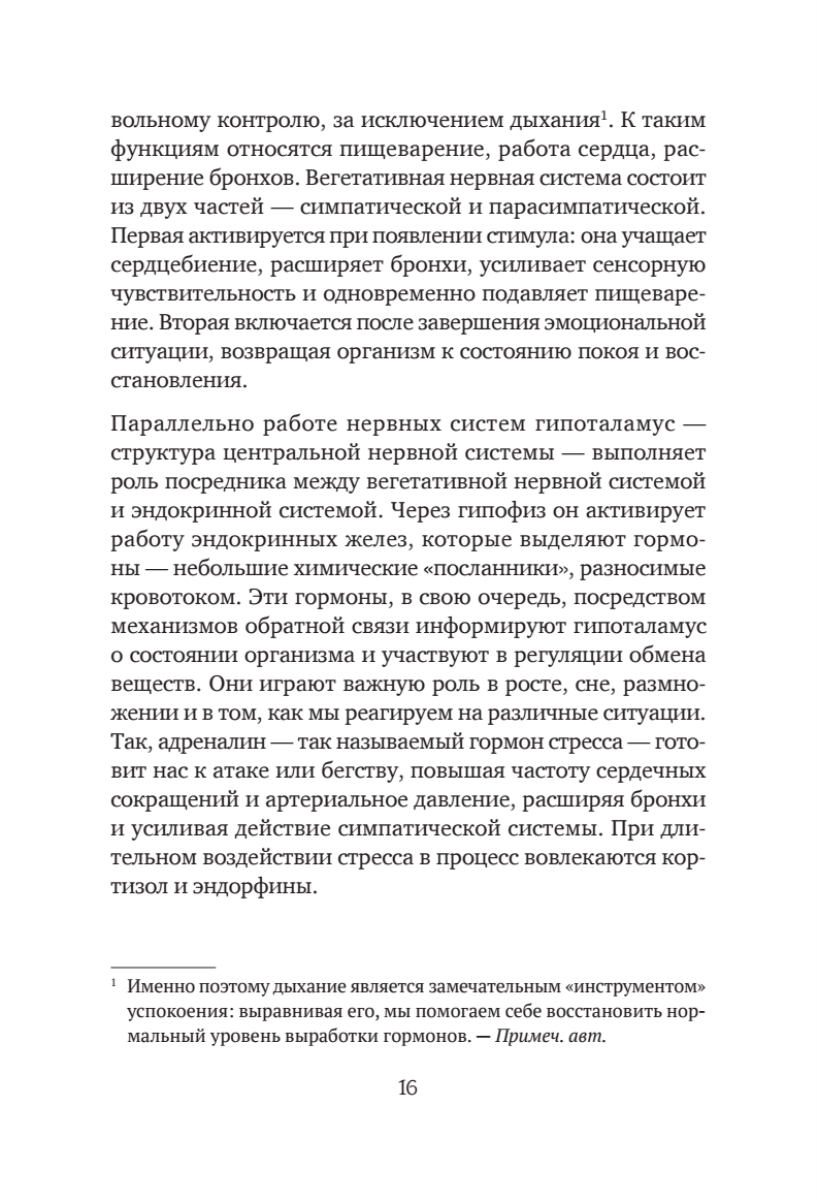 вольному контролю, за исключением дыхания$^1$. К таким функциям относятся пищеварение, работа сердца, расширение бронхов. Вегетативная нервная система состоит из двух частей — симпатической и парасимпатической. Первая активируется при появлении стимула: она учащает сердцебиение, расширяет бронхи, усиливает сенсорную чувствительность и одновременно подавляет пищеварение. Вторая включается после завершения эмоциональной ситуации, возвращая организм к состоянию покоя и восстановления.

Параллельно работе нервных систем гипоталамус — структура центральной нервной системы — выполняет роль посредника между вегетативной нервной системой и эндокринной системой. Через гипофиз он активирует работу эндокринных желез, которые выделяют гормоны — небольшие химические «посланники», разносимые кровотоком. Эти гормоны, в свою очередь, посредством механизмов обратной связи информируют гипоталамус о состоянии организма и участвуют в регуляции обмена веществ. Они играют важную роль в росте, сне, размножении и в том, как мы реагируем на различные ситуации. Так, адреналин — так называемый гормон стресса — готовит нас к атаке или бегству, повышая частоту сердечных сокращений и артериальное давление, расширяя бронхи и усиливая действие симпатической системы. При длительном воздействии стресса в процесс вовлекаются кортизол и эндорфины.

$^1$ Именно поэтому дыхание является замечательным «инструментом» успокоения: выравнивая его, мы помогаем себе восстановить нормальный уровень выработки гормонов. — Примеч. авт.

16